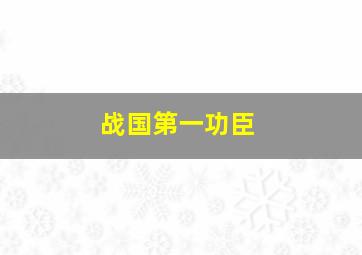 战国第一功臣